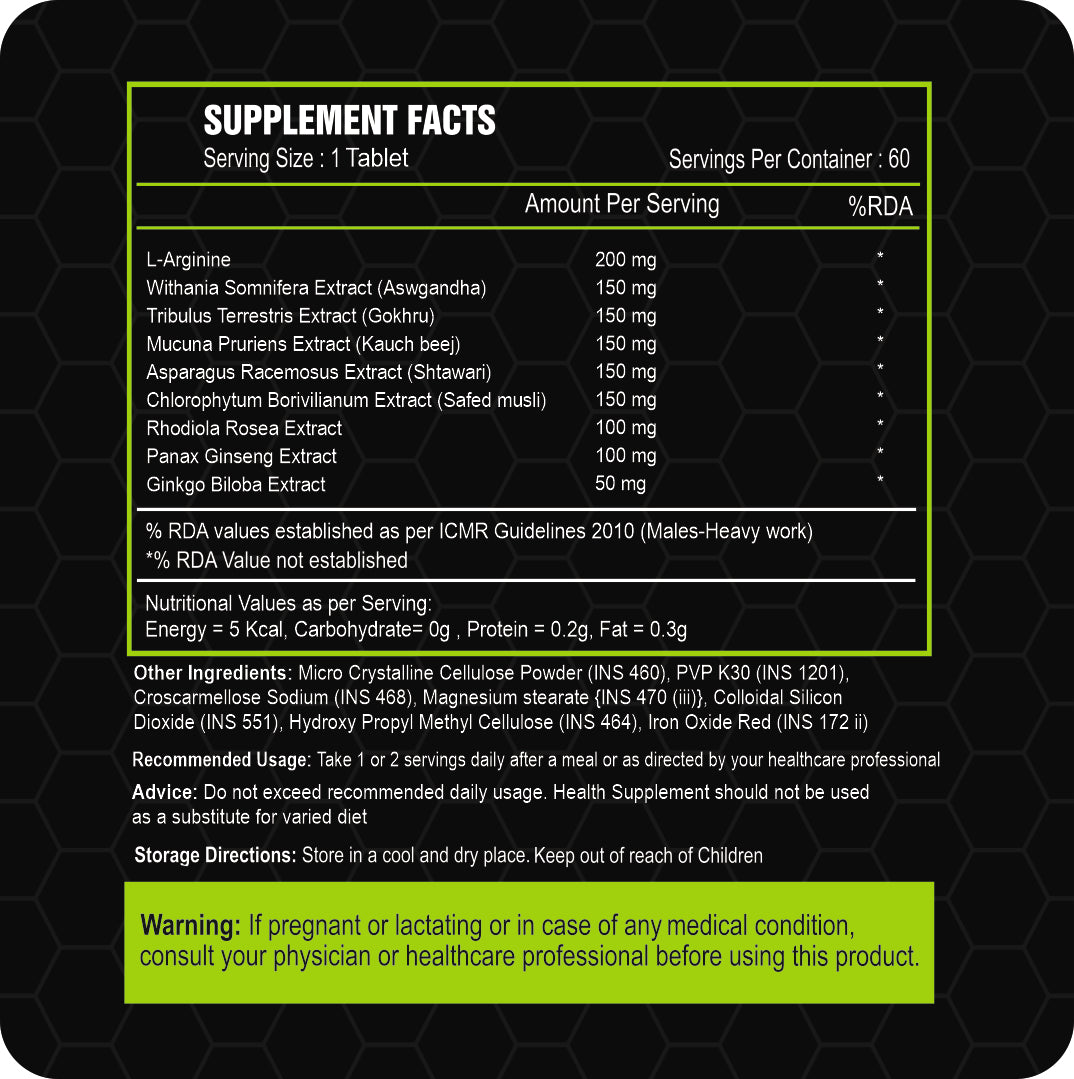 SUPPLEMENT FACTS
Serving Size : 1 Tablet
Servings Per Container : 60

|  | Amount Per Serving | %RDA |
|---|---|---|
| L-Arginine | 200 mg | * |
| Withania Somnifera Extract (Aswgandha) | 150 mg | * |
| Tribulus Terrestris Extract (Gokhru) | 150 mg | * |
| Mucuna Pruriens Extract (Kauch beej) | 150 mg | * |
| Asparagus Racemosus Extract (Shtawari) | 150 mg | * |
| Chlorophytum Borivilianum Extract (Safed musli) | 150 mg | * |
| Rhodiola Rosea Extract | 100 mg | * |
| Panax Ginseng Extract | 100 mg | * |
| Ginkgo Biloba Extract | 50 mg | * |

% RDA values established as per ICMR Guidelines 2010 (Males-Heavy work)
*% RDA Value not established

Nutritional Values as per Serving:
Energy = 5 Kcal, Carbohydrate= 0g , Protein = 0.2g, Fat = 0.3g

Other Ingredients: Micro Crystalline Cellulose Powder (INS 460), PVP K30 (INS 1201), Croscarmellose Sodium (INS 468), Magnesium stearate {INS 470 (iii)}, Colloidal Silicon Dioxide (INS 551), Hydroxy Propyl Methyl Cellulose (INS 464), Iron Oxide Red (INS 172 ii)

Recommended Usage: Take 1 or 2 servings daily after a meal or as directed by your healthcare professional

Advice: Do not exceed recommended daily usage. Health Supplement should not be used as a substitute for varied diet

Storage Directions: Store in a cool and dry place. Keep out of reach of Children

Warning: If pregnant or lactating or in case of any medical condition, consult your physician or healthcare professional before using this product.